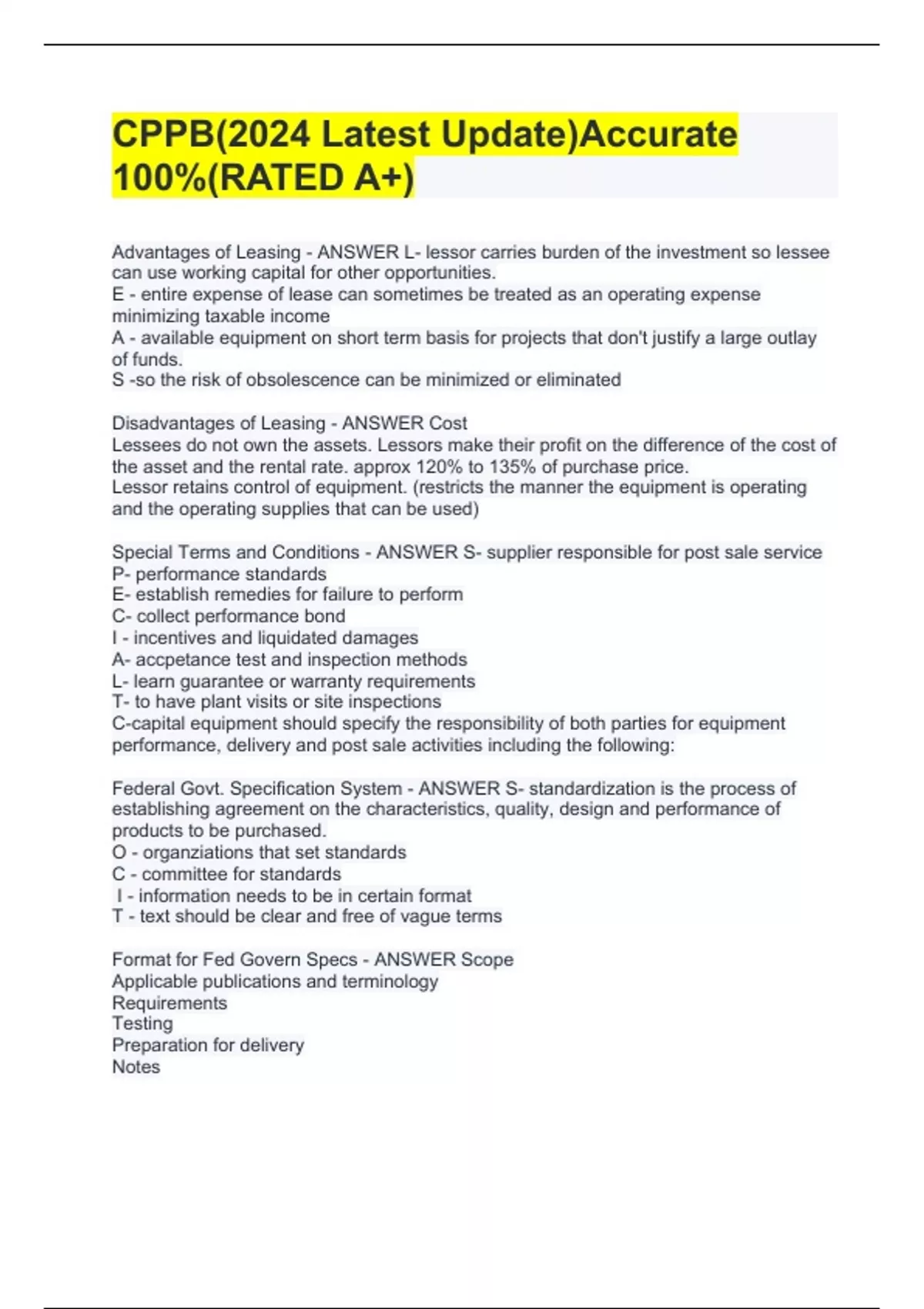 CPPB(2024 Latest Update)Accurate 100%(RATED A+)

Advantages of Leasing - ANSWER L- lessor carries burden of the investment so lessee can use working capital for other opportunities.
E - entire expense of lease can sometimes be treated as an operating expense minimizing taxable income
A - available equipment on short term basis for projects that don't justify a large outlay of funds.
S -so the risk of obsolescence can be minimized or eliminated

Disadvantages of Leasing - ANSWER Cost
Lessees do not own the assets. Lessors make their profit on the difference of the cost of the asset and the rental rate. approx 120% to 135% of purchase price.
Lessor retains control of equipment. (restricts the manner the equipment is operating and the operating supplies that can be used)

Special Terms and Conditions - ANSWER S- supplier responsible for post sale service
P- performance standards
E- establish remedies for failure to perform
C- collect performance bond
I - incentives and liquidated damages
A- accpetance test and inspection methods
L- learn guarantee or warranty requirements
T- to have plant visits or site inspections
C-capital equipment should specify the responsibility of both parties for equipment performance, delivery and post sale activities including the following:

Federal Govt. Specification System - ANSWER S- standardization is the process of establishing agreement on the characteristics, quality, design and performance of products to be purchased.
O - organziations that set standards
C - committee for standards
I - information needs to be in certain format
T - text should be clear and free of vague terms

Format for Fed Govern Specs - ANSWER Scope
Applicable publications and terminology
Requirements
Testing
Preparation for delivery
Notes